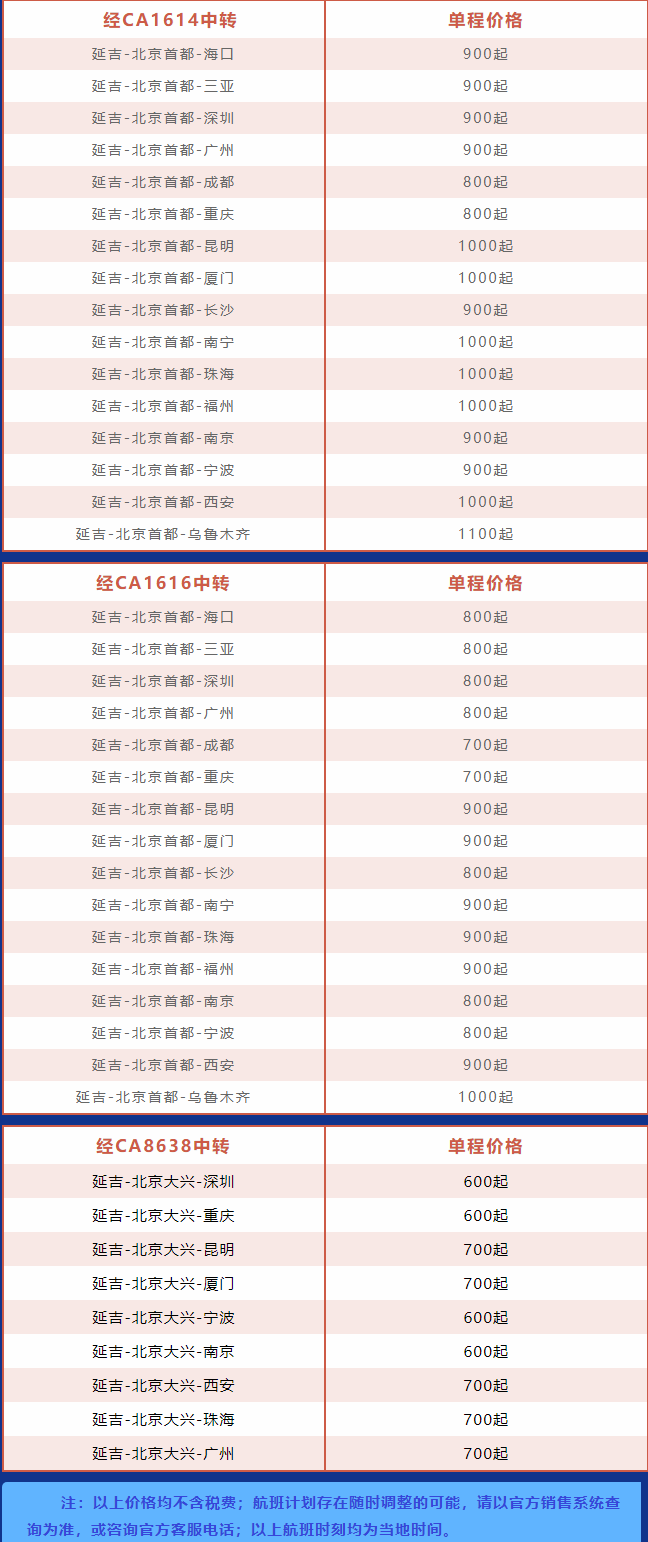 | 经CA1614中转 | 单程价格 |
|---|---|
| 延吉-北京首都-海口 | 900起 |
| 延吉-北京首都-三亚 | 900起 |
| 延吉-北京首都-深圳 | 900起 |
| 延吉-北京首都-广州 | 900起 |
| 延吉-北京首都-成都 | 800起 |
| 延吉-北京首都-重庆 | 800起 |
| 延吉-北京首都-昆明 | 1000起 |
| 延吉-北京首都-厦门 | 1000起 |
| 延吉-北京首都-长沙 | 900起 |
| 延吉-北京首都-南宁 | 1000起 |
| 延吉-北京首都-珠海 | 1000起 |
| 延吉-北京首都-福州 | 1000起 |
| 延吉-北京首都-南京 | 900起 |
| 延吉-北京首都-宁波 | 900起 |
| 延吉-北京首都-西安 | 1000起 |
| 延吉-北京首都-乌鲁木齐 | 1100起 |

| 经CA1616中转 | 单程价格 |
|---|---|
| 延吉-北京首都-海口 | 800起 |
| 延吉-北京首都-三亚 | 800起 |
| 延吉-北京首都-深圳 | 800起 |
| 延吉-北京首都-广州 | 800起 |
| 延吉-北京首都-成都 | 700起 |
| 延吉-北京首都-重庆 | 700起 |
| 延吉-北京首都-昆明 | 900起 |
| 延吉-北京首都-厦门 | 900起 |
| 延吉-北京首都-长沙 | 800起 |
| 延吉-北京首都-南宁 | 900起 |
| 延吉-北京首都-珠海 | 900起 |
| 延吉-北京首都-福州 | 900起 |
| 延吉-北京首都-南京 | 800起 |
| 延吉-北京首都-宁波 | 800起 |
| 延吉-北京首都-西安 | 900起 |
| 延吉-北京首都-乌鲁木齐 | 1000起 |

| 经CA8638中转 | 单程价格 |
|---|---|
| 延吉-北京大兴-深圳 | 600起 |
| 延吉-北京大兴-重庆 | 600起 |
| 延吉-北京大兴-昆明 | 700起 |
| 延吉-北京大兴-厦门 | 700起 |
| 延吉-北京大兴-宁波 | 600起 |
| 延吉-北京大兴-南京 | 600起 |
| 延吉-北京大兴-西安 | 700起 |
| 延吉-北京大兴-珠海 | 700起 |
| 延吉-北京大兴-广州 | 700起 |

注：以上价格均不含税费；航班计划存在随时调整的可能，请以官方销售系统查询为准，或咨询官方客服电话；以上航班时刻均为当地时间。